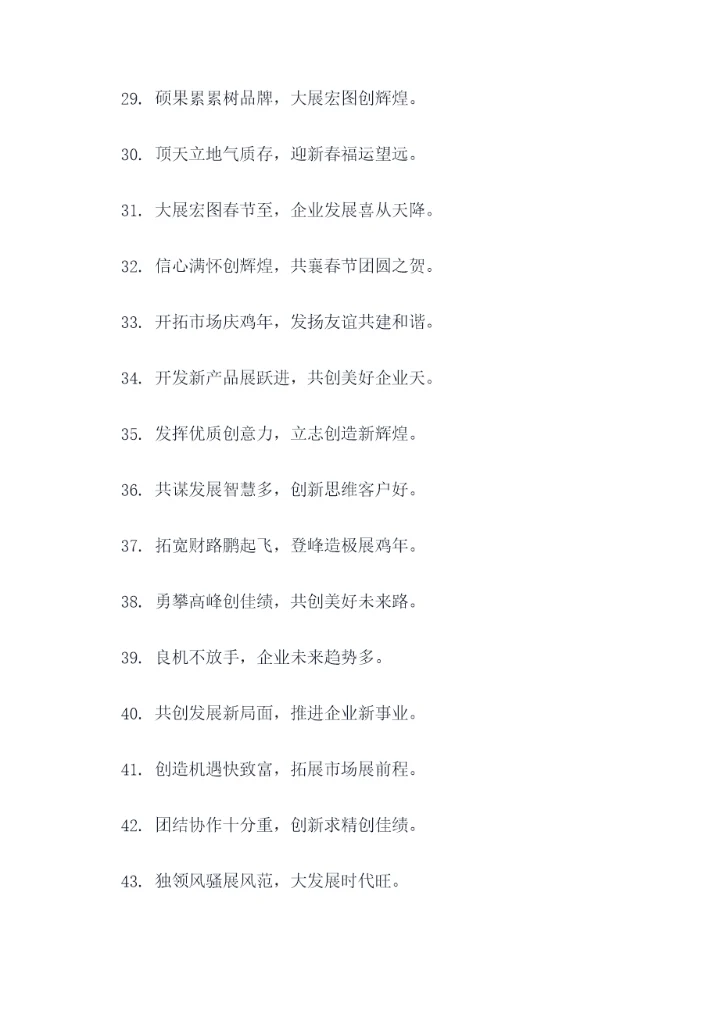 29. 硕果累累树品牌，大展宏图创辉煌。

30. 顶天立地气质存，迎新春福运望远。

31. 大展宏图春节至，企业发展喜从天降。

32. 信心满怀创辉煌，共襄春节团圆之贺。

33. 开拓市场庆鸡年，发扬友谊共建和谐。

34. 开发新产品展跃进，共创美好企业天。

35. 发挥优质创意力，立志创造新辉煌。

36. 共谋发展智慧多，创新思维客户好。

37. 拓宽财路鹏起飞，登峰造极展鸡年。

38. 勇攀高峰创佳绩，共创美好未来路。

39. 良机不放手，企业未来趋势多。

40. 共创发展新局面，推进企业新事业。

41. 创造机遇快致富，拓展市场展前程。

42. 团结协作十分重，创新求精创佳绩。

43. 独领风骚展风范，大发展时代旺。